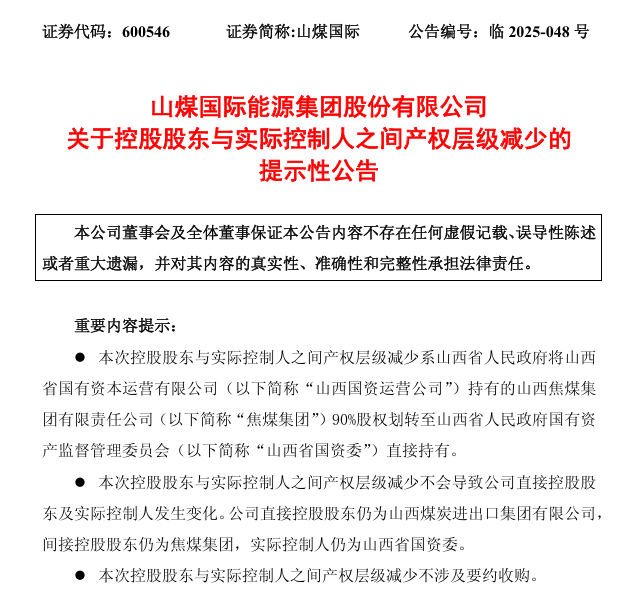 证券代码：600546　　证券简称:山煤国际　　公告编号：临 2025-048 号

山煤国际能源集团股份有限公司
关于控股股东与实际控制人之间产权层级减少的
提示性公告

本公司董事会及全体董事保证本公告内容不存在任何虚假记载、误导性陈述或者重大遗漏，并对其内容的真实性、准确性和完整性承担法律责任。

重要内容提示：

● 本次控股股东与实际控制人之间产权层级减少系山西省人民政府将山西省国有资本运营有限公司（以下简称“山西国资运营公司”）持有的山西焦煤集团有限责任公司（以下简称“焦煤集团”）90%股权划转至山西省人民政府国有资产监督管理委员会（以下简称“山西省国资委”）直接持有。

● 本次控股股东与实际控制人之间产权层级减少不会导致公司直接控股股东及实际控制人发生变化。公司直接控股股东仍为山西煤炭进出口集团有限公司，间接控股股东仍为焦煤集团，实际控制人仍为山西省国资委。

● 本次控股股东与实际控制人之间产权层级减少不涉及要约收购。